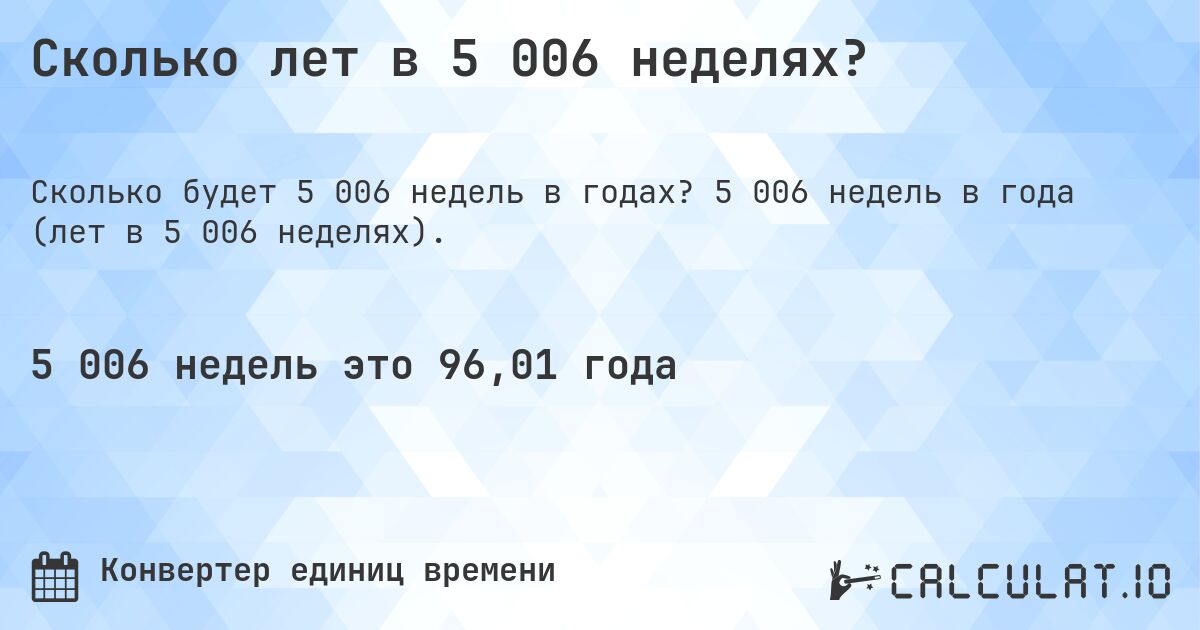 Сколько лет в 5 006 неделях?

Сколько будет 5 006 недель в годах? 5 006 недель в года (лет в 5 006 неделях).

5 006 недель это 96,01 года

Конвертер единиц времени

CALCULAT.IO